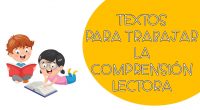 TEXTOS
PARA TRABAJAR
LA
COMPRENSIÓN
LECTORA